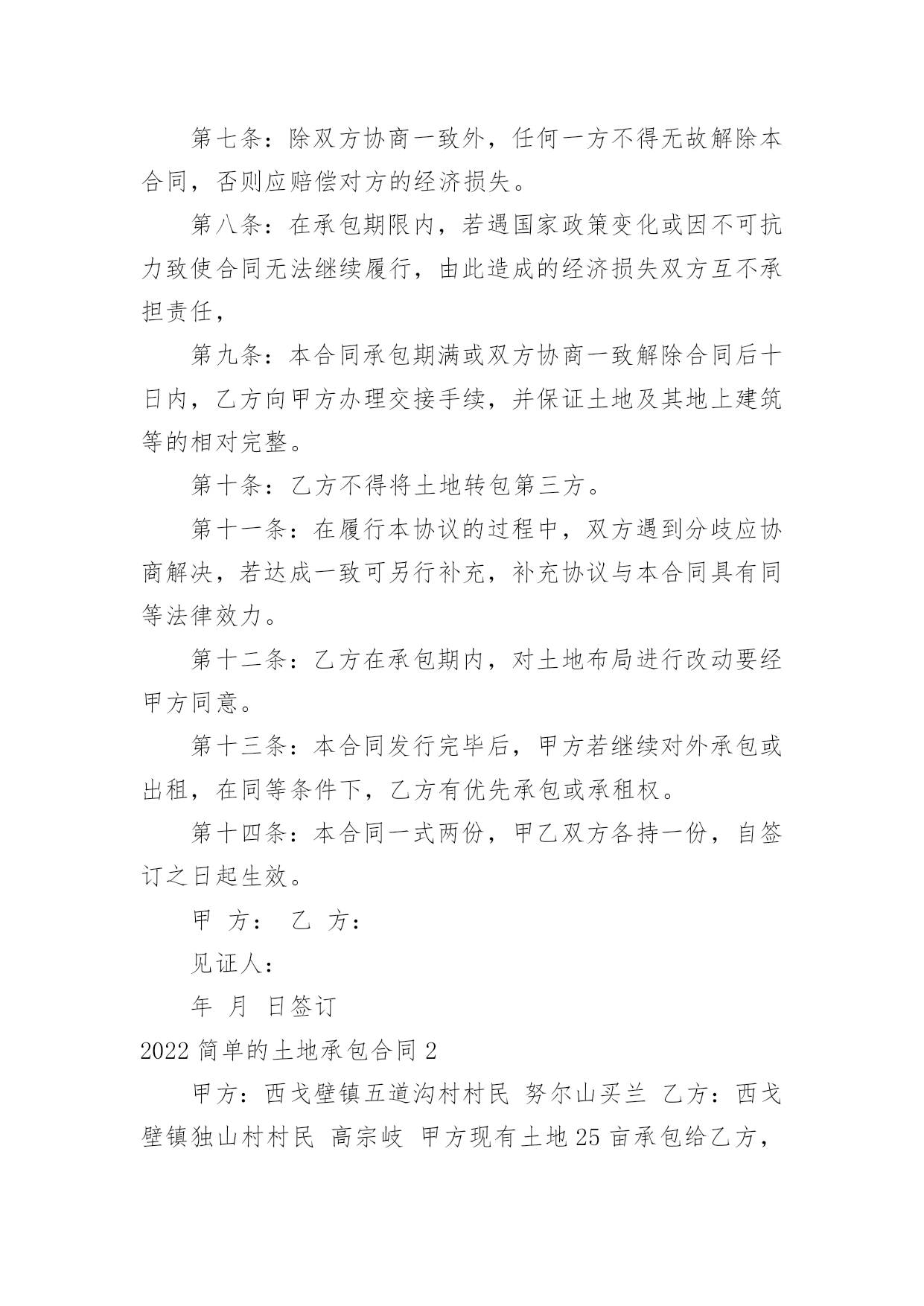 第七条：除双方协商一致外，任何一方不得无故解除本合同，否则应赔偿对方的经济损失。

第八条：在承包期限内，若遇国家政策变化或因不可抗力致使合同无法继续履行，由此造成的经济损失双方互不承担责任，

第九条：本合同承包期满或双方协商一致解除合同后十日内，乙方向甲方办理交接手续，并保证土地及其地上建筑等的相对完整。

第十条：乙方不得将土地转包第三方。

第十一条：在履行本协议的过程中，双方遇到分歧应协商解决，若达成一致可另行补充，补充协议与本合同具有同等法律效力。

第十二条：乙方在承包期内，对土地布局进行改动要经甲方同意。

第十三条：本合同发行完毕后，甲方若继续对外承包或出租，在同等条件下，乙方有优先承包或承租权。

第十四条：本合同一式两份，甲乙双方各持一份，自签订之日起生效。

甲 方： 乙 方：

见证人：

年 月 日签订

2022 简单的土地承包合同 2

甲方：西戈壁镇五道沟村村民 努尔山买兰 乙方：西戈壁镇独山村村民 高宗岐 甲方现有土地 25 亩承包给乙方，